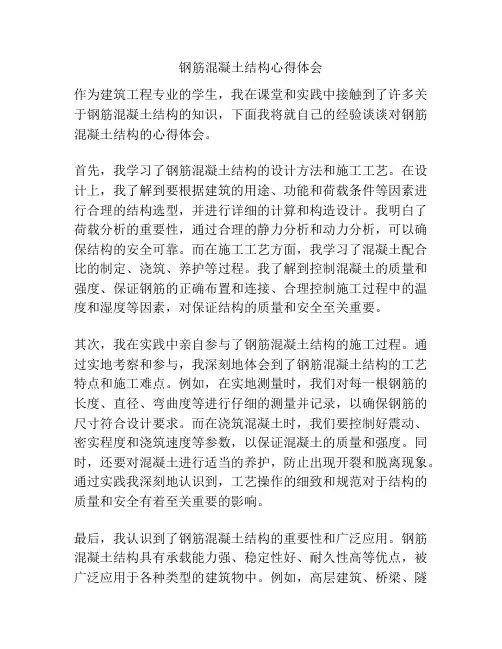 钢筋混凝土结构心得体会

作为建筑工程专业的学生，我在课堂和实践中接触到了许多关于钢筋混凝土结构的知识，下面我将就自己的经验谈谈对钢筋混凝土结构的心得体会。

首先，我学习了钢筋混凝土结构的设计方法和施工工艺。在设计上，我了解到要根据建筑的用途、功能和荷载条件等因素进行合理的结构选型，并进行详细的计算和构造设计。我明白了荷载分析的重要性，通过合理的静力分析和动力分析，可以确保结构的安全可靠。而在施工工艺方面，我学习了混凝土配合比的制定、浇筑、养护等过程。我了解到控制混凝土的质量和强度、保证钢筋的正确布置和连接、合理控制施工过程中的温度和湿度等因素，对保证结构的质量和安全至关重要。

其次，我在实践中亲自参与了钢筋混凝土结构的施工过程。通过实地考察和参与，我深刻地体会到了钢筋混凝土结构的工艺特点和施工难点。例如，在实地测量时，我们对每一根钢筋的长度、直径、弯曲度等进行仔细的测量并记录，以确保钢筋的尺寸符合设计要求。而在浇筑混凝土时，我们要控制好震动、密实程度和浇筑速度等参数，以保证混凝土的质量和强度。同时，还要对混凝土进行适当的养护，防止出现开裂和脱离现象。通过实践我深刻地认识到，工艺操作的细致和规范对于结构的质量和安全有着至关重要的影响。

最后，我认识到了钢筋混凝土结构的重要性和广泛应用。钢筋混凝土结构具有承载能力强、稳定性好、耐久性高等优点，被广泛应用于各种类型的建筑物中。例如，高层建筑、桥梁、隧